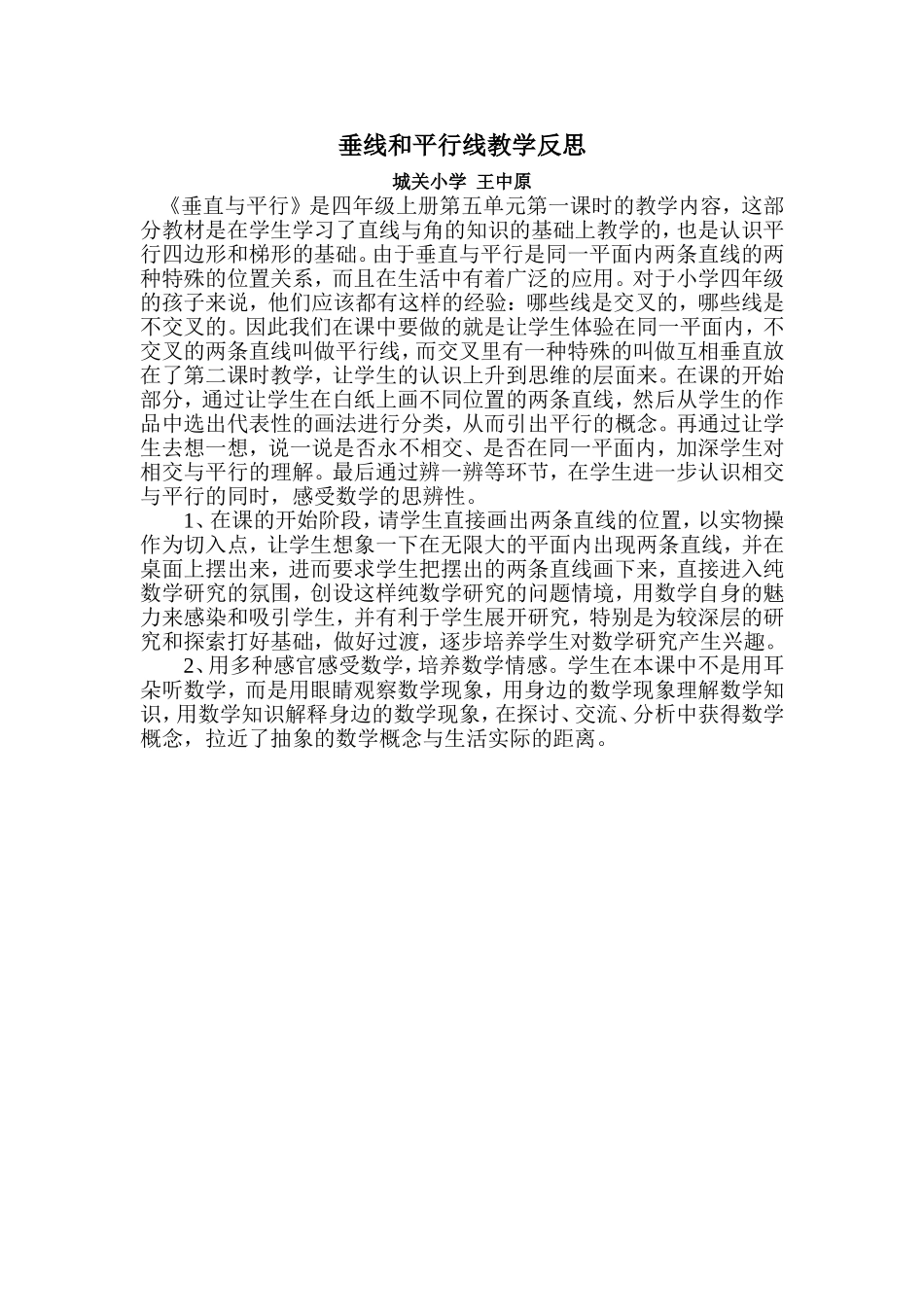 垂线和平行线教学反思

城关小学 王中原

《垂直与平行》是四年级上册第五单元第一课时的教学内容，这部分教材是在学生学习了直线与角的知识的基础上教学的，也是认识平行四边形和梯形的基础。由于垂直与平行是同一平面内两条直线的两种特殊的位置关系，而且在生活中有着广泛的应用。对于小学四年级的孩子来说，他们应该都有这样的经验：哪些线是交叉的，哪些线是不交叉的。因此我们在课中要做的就是让学生体验在同一平面内，不交叉的两条直线叫做平行线，而交叉里有一种特殊的叫做互相垂直放在了第二课时教学，让学生的认识上升到思维的层面来。在课的开始部分，通过让学生在白纸上画不同位置的两条直线，然后从学生的作品中选出代表性的画法进行分类，从而引出平行的概念。再通过让学生去想一想，说一说是否永不相交、是否在同一平面内，加深学生对相交与平行的理解。最后通过辨一辨等环节，在学生进一步认识相交与平行的同时，感受数学的思辨性。

1、在课的开始阶段，请学生直接画出两条直线的位置，以实物操作为切入点，让学生想象一下在无限大的平面内出现两条直线，并在桌面上摆出来，进而要求学生把摆出的两条直线画下来，直接进入纯数学研究的氛围，创设这样纯数学研究的问题情境，用数学自身的魅力来感染和吸引学生，并有利于学生展开研究，特别是为较深层的研究和探索打好基础，做好过渡，逐步培养学生对数学研究产生兴趣。

2、用多种感官感受数学，培养数学情感。学生在本课中不是用耳朵听数学，而是用眼睛观察数学现象，用身边的数学现象理解数学知识，用数学知识解释身边的数学现象，在探讨、交流、分析中获得数学概念，拉近了抽象的数学概念与生活实际的距离。